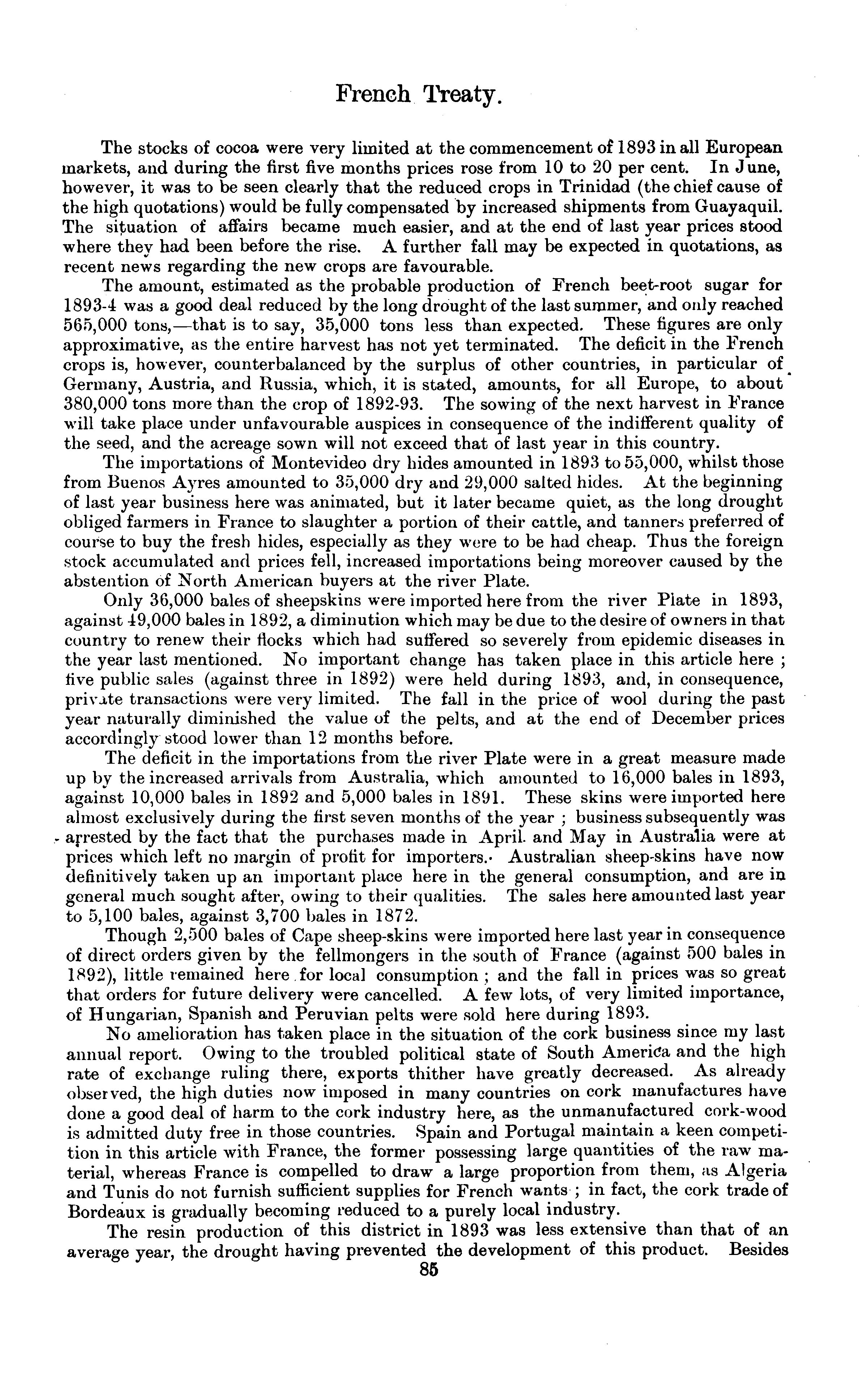 French Treaty.

The stocks of cocoa were very limited at the commencement of 1893 in all European markets, and during the first five months prices rose from 10 to 20 per cent. In June, however, it was to be seen clearly that the reduced crops in Trinidad (the chief cause of the high quotations) would be fully compensated by increased shipments from Guayaquil. The situation of affairs became much easier, and at the end of last year prices stood where they had been before the rise. A further fall may be expected in quotations, as recent news regarding the new crops are favourable.

The amount, estimated as the probable production of French beet-root sugar for 1893-4 was a good deal reduced by the long drought of the last summer, and only reached 565,000 tons,—that is to say, 35,000 tons less than expected. These figures are only approximative, as the entire harvest has not yet terminated. The deficit in the French crops is, however, counterbalanced by the surplus of other countries, in particular of Germany, Austria, and Russia, which, it is stated, amounts, for all Europe, to about 380,000 tons more than the crop of 1892-93. The sowing of the next harvest in France will take place under unfavourable auspices in consequence of the indifferent quality of the seed, and the acreage sown will not exceed that of last year in this country.

The importations of Montevideo dry hides amounted in 1893 to 55,000, whilst those from Buenos Ayres amounted to 35,000 dry and 29,000 salted hides. At the beginning of last year business here was animated, but it later became quiet, as the long drought obliged farmers in France to slaughter a portion of their cattle, and tanners preferred of course to buy the fresh hides, especially as they were to be had cheap. Thus the foreign stock accumulated and prices fell, increased importations being moreover caused by the abstention of North American buyers at the river Plate.

Only 36,000 bales of sheepskins were imported here from the river Plate in 1893, against 49,000 bales in 1892, a diminution which may be due to the desire of owners in that country to renew their flocks which had suffered so severely from epidemic diseases in the year last mentioned. No important change has taken place in this article here ; five public sales (against three in 1892) were held during 1893, and, in consequence, private transactions were very limited. The fall in the price of wool during the past year naturally diminished the value of the pelts, and at the end of December prices accordingly stood lower than 12 months before.

The deficit in the importations from the river Plate were in a great measure made up by the increased arrivals from Australia, which amounted to 16,000 bales in 1893, against 10,000 bales in 1892 and 5,000 bales in 1891. These skins were imported here almost exclusively during the first seven months of the year ; business subsequently was arrested by the fact that the purchases made in April and May in Australia were at prices which left no margin of profit for importers. Australian sheep-skins have now definitively taken up an important place here in the general consumption, and are in general much sought after, owing to their qualities. The sales here amounted last year to 5,100 bales, against 3,700 bales in 1872.

Though 2,500 bales of Cape sheep-skins were imported here last year in consequence of direct orders given by the fellmongers in the south of France (against 500 bales in 1892), little remained here for local consumption ; and the fall in prices was so great that orders for future delivery were cancelled. A few lots, of very limited importance, of Hungarian, Spanish and Peruvian pelts were sold here during 1893.

No amelioration has taken place in the situation of the cork business since my last annual report. Owing to the troubled political state of South America and the high rate of exchange ruling there, exports thither have greatly decreased. As already observed, the high duties now imposed in many countries on cork manufactures have done a good deal of harm to the cork industry here, as the unmanufactured cork-wood is admitted duty free in those countries. Spain and Portugal maintain a keen competition in this article with France, the former possessing large quantities of the raw material, whereas France is compelled to draw a large proportion from them, as Algeria and Tunis do not furnish sufficient supplies for French wants ; in fact, the cork trade of Bordeaux is gradually becoming reduced to a purely local industry.

The resin production of this district in 1893 was less extensive than that of an average year, the drought having prevented the development of this product. Besides

85